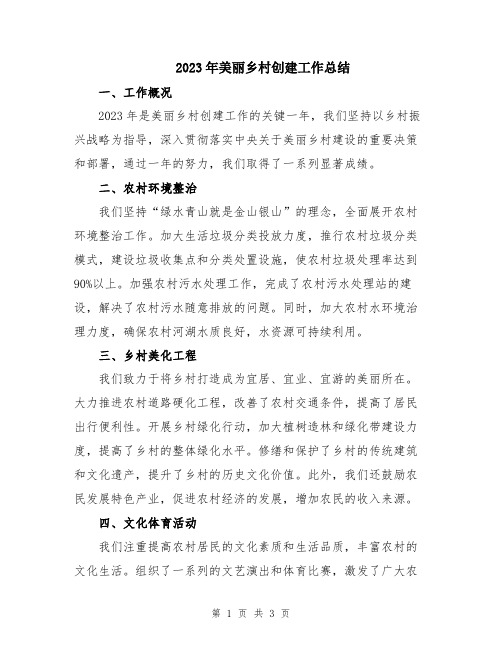 2023年美丽乡村创建工作总结

一、工作概况

2023年是美丽乡村创建工作的关键一年，我们坚持以乡村振兴战略为指导，深入贯彻落实中央关于美丽乡村建设的重要决策和部署，通过一年的努力，我们取得了一系列显著成绩。

二、农村环境整治

我们坚持“绿水青山就是金山银山”的理念，全面展开农村环境整治工作。加大生活垃圾分类投放力度，推行农村垃圾分类模式，建设垃圾收集点和分类处置设施，使农村垃圾处理率达到90%以上。加强农村污水处理工作，完成了农村污水处理站的建设，解决了农村污水随意排放的问题。同时，加大农村水环境治理力度，确保农村河湖水质良好，水资源可持续利用。

三、乡村美化工程

我们致力于将乡村打造成为宜居、宜业、宜游的美丽所在。大力推进农村道路硬化工程，改善了农村交通条件，提高了居民出行便利性。开展乡村绿化行动，加大植树造林和绿化带建设力度，提高了乡村的整体绿化水平。修缮和保护了乡村的传统建筑和文化遗产，提升了乡村的历史文化价值。此外，我们还鼓励农民发展特色产业，促进农村经济的发展，增加农民的收入来源。

四、文化体育活动

我们注重提高农村居民的文化素质和生活品质，丰富农村的文化生活。组织了一系列的文艺演出和体育比赛，激发了广大农

第 1 页 共 3 页